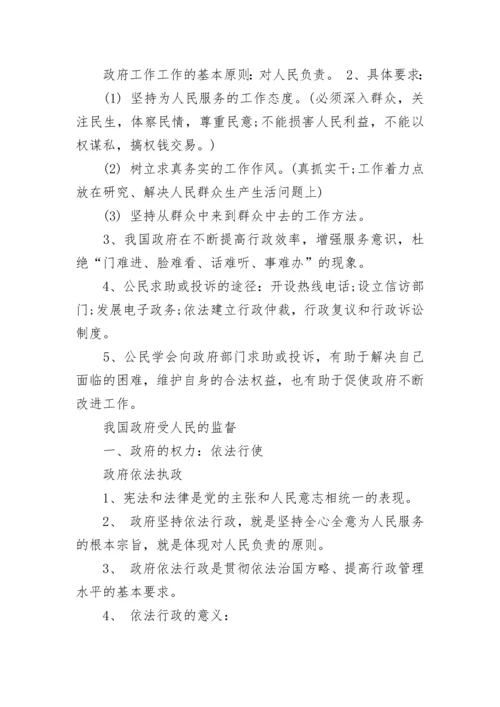 政府工作工作的基本原则：对人民负责。 2、具体要求：

(1) 坚持为人民服务的工作态度。(必须深入群众，关注民生，体察民情，尊重民意；不能损害人民利益，不能以权谋私，搞权钱交易。)

(2) 树立求真务实的工作作风。(真抓实干；工作着力点放在研究、解决人民群众生产生活问题上)

(3) 坚持从群众中来到群众中去的工作方法。

3、我国政府在不断提高行政效率，增强服务意识，杜绝“门难进、脸难看、话难听、事难办”的现象。

4、公民求助或投诉的途径：开设热线电话；设立信访部门；发展电子政务；依法建立行政仲裁，行政复议和行政诉讼制度。

5、公民学会向政府部门求助或投诉，有助于解决自己面临的困难，维护自身的合法权益，也有助于促使政府不断改进工作。

我国政府受人民的监督

一、政府的权力：依法行使

政府依法执政

1、宪法和法律是党的主张和人民意志相统一的表现。

2、 政府坚持依法行政，就是坚持全心全意为人民服务的根本宗旨，就是体现对人民负责的原则。

3、 政府依法行政是贯彻依法治国方略、提高行政管理水平的基本要求。

4、 依法行政的意义：